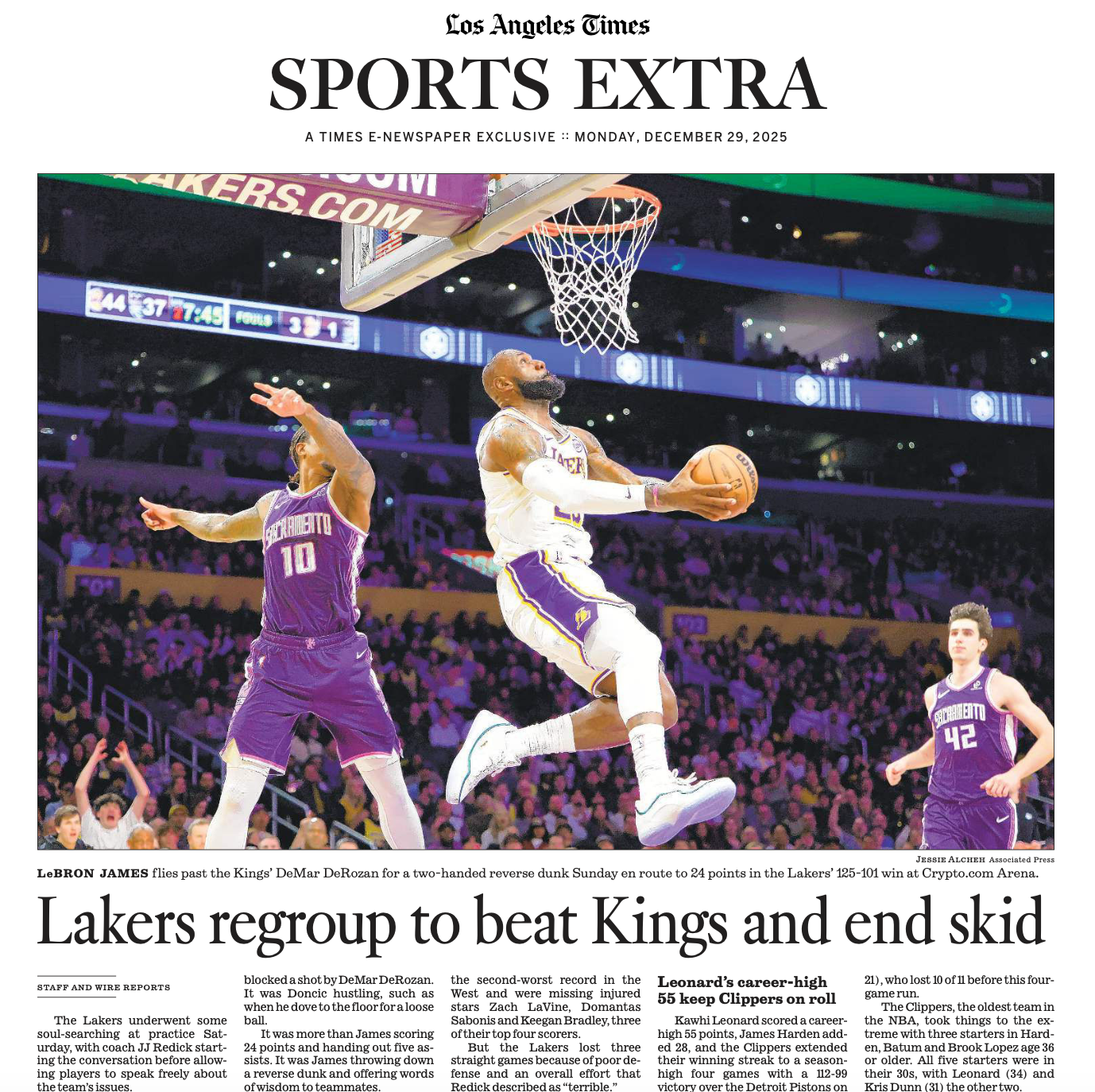 Los Angeles Times

SPORTS EXTRA

A TIMES E-NEWSPAPER EXCLUSIVE :: MONDAY, DECEMBER 29, 2025

JESSIE ALCHEH Associated Press

LeBRON JAMES flies past the Kings' DeMar DeRozan for a two-handed reverse dunk Sunday en route to 24 points in the Lakers' 125-101 win at Crypto.com Arena.

Lakers regroup to beat Kings and end skid

STAFF AND WIRE REPORTS

The Lakers underwent some soul-searching at practice Saturday, with coach JJ Redick starting the conversation before allowing players to speak freely about the team's issues.

blocked a shot by DeMar DeRozan. It was Doncic hustling, such as when he dove to the floor for a loose ball.

It was more than James scoring 24 points and handing out five assists. It was James throwing down a reverse dunk and offering words of wisdom to teammates.

the second-worst record in the West and were missing injured stars Zach LaVine, Domantas Sabonis and Keegan Bradley, three of their top four scorers.

But the Lakers lost three straight games because of poor defense and an overall effort that Redick described as "terrible."

Leonard's career-high 55 keep Clippers on roll

Kawhi Leonard scored a career-high 55 points, James Harden added 28, and the Clippers extended their winning streak to a season-high four games with a 112-99 victory over the Detroit Pistons on

21), who lost 10 of 11 before this four-game run.

The Clippers, the oldest team in the NBA, took things to the extreme with three starters in Harden, Batum and Brook Lopez age 36 or older. All five starters were in their 30s, with Leonard (34) and Kris Dunn (31) the other two.